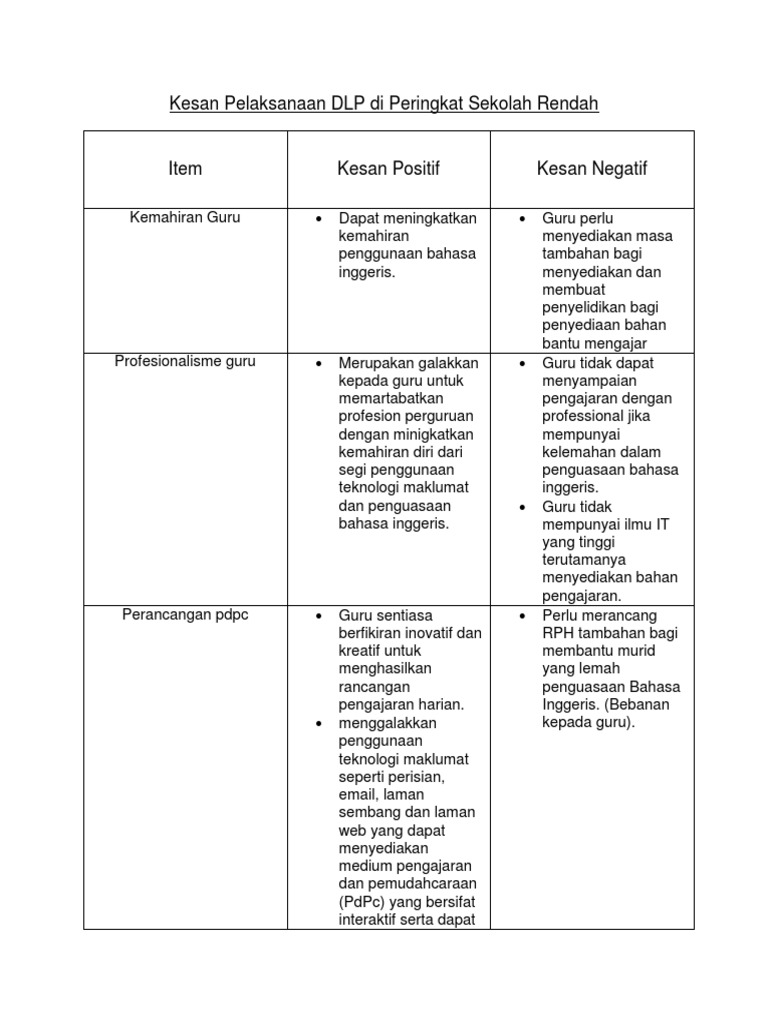 Kesan Pelaksanaan DLP di Peringkat Sekolah Rendah

| Item | Kesan Positif | Kesan Negatif |
|---|---|---|
| Kemahiran Guru | • Dapat meningkatkan kemahiran penggunaan bahasa inggeris. | • Guru perlu menyediakan masa tambahan bagi menyediakan dan membuat penyelidikan bagi penyediaan bahan bantu mengajar |
| Profesionalisme guru | • Merupakan galakkan kepada guru untuk memartabatkan profesion perguruan dengan minigkatkan kemahiran diri dari segi penggunaan teknologi maklumat dan penguasaan bahasa inggeris. | • Guru tidak dapat menyampaian pengajaran dengan professional jika mempunyai kelemahan dalam penguasaan bahasa inggeris. • Guru tidak mempunyai ilmu IT yang tinggi terutamanya menyediakan bahan pengajaran. |
| Perancangan pdpc | • Guru sentiasa berfikiran inovatif dan kreatif untuk menghasilkan rancangan pengajaran harian. • menggalakkan penggunaan teknologi maklumat seperti perisian, email, laman sembang dan laman web yang dapat menyediakan medium pengajaran dan pemudahcaraan (PdPc) yang bersifat interaktif serta dapat | • Perlu merancang RPH tambahan bagi membantu murid yang lemah penguasaan Bahasa Inggeris. (Bebanan kepada guru). |